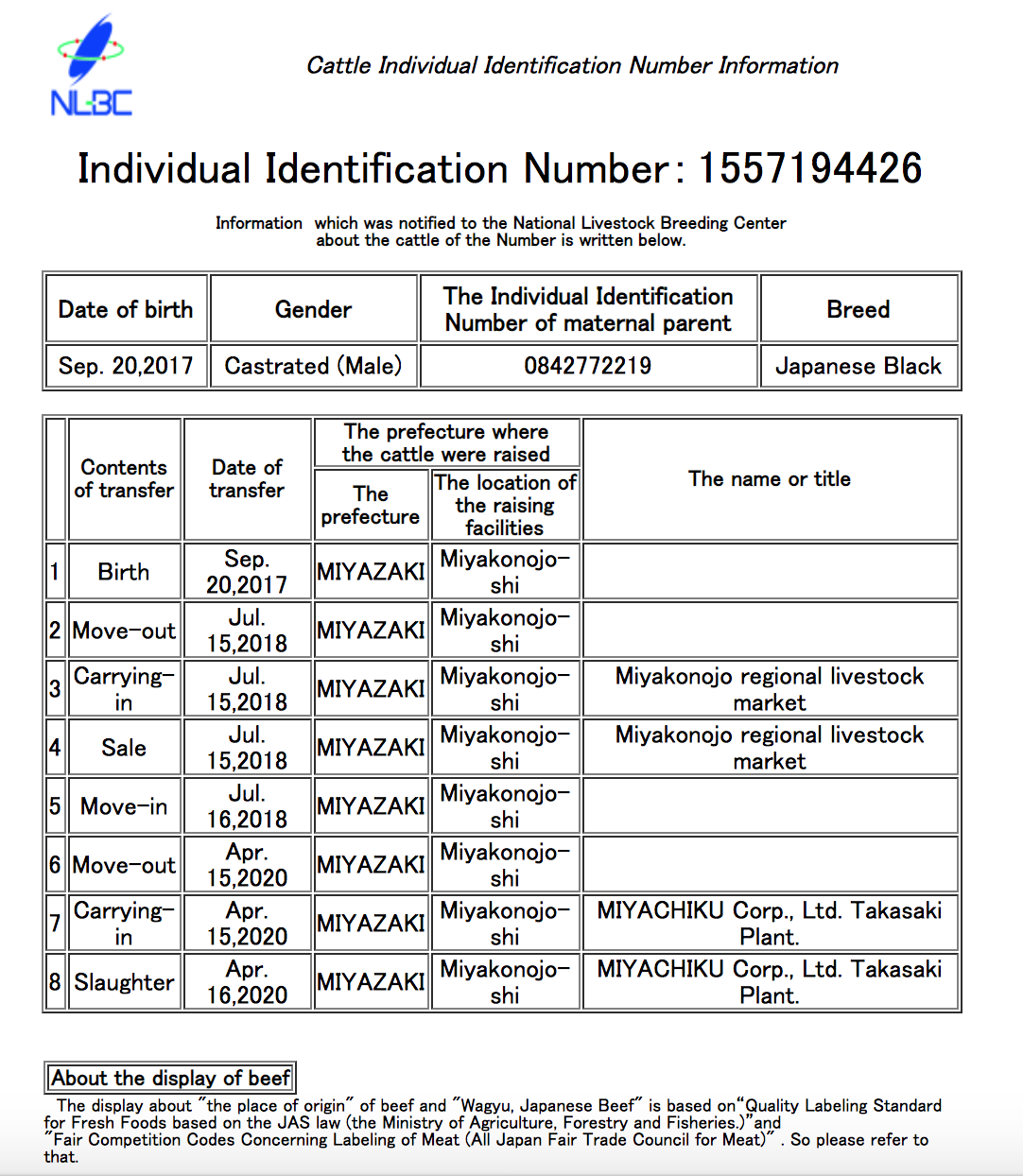 NLBC

Cattle Individual Identification Number Information

Individual Identification Number: 1557194426

Information which was notified to the National Livestock Breeding Center about the cattle of the Number is written below.

| Date of birth | Gender | The Individual Identification Number of maternal parent | Breed |
|---|---|---|---|
| Sep. 20,2017 | Castrated (Male) | 0842772219 | Japanese Black |

| | Contents of transfer | Date of transfer | The prefecture where the cattle were raised: The prefecture | The prefecture where the cattle were raised: The location of the raising facilities | The name or title |
|---|---|---|---|---|---|
| 1 | Birth | Sep. 20,2017 | MIYAZAKI | Miyakonojo-shi | |
| 2 | Move-out | Jul. 15,2018 | MIYAZAKI | Miyakonojo-shi | |
| 3 | Carrying-in | Jul. 15,2018 | MIYAZAKI | Miyakonojo-shi | Miyakonojo regional livestock market |
| 4 | Sale | Jul. 15,2018 | MIYAZAKI | Miyakonojo-shi | Miyakonojo regional livestock market |
| 5 | Move-in | Jul. 16,2018 | MIYAZAKI | Miyakonojo-shi | |
| 6 | Move-out | Apr. 15,2020 | MIYAZAKI | Miyakonojo-shi | |
| 7 | Carrying-in | Apr. 15,2020 | MIYAZAKI | Miyakonojo-shi | MIYACHIKU Corp., Ltd. Takasaki Plant. |
| 8 | Slaughter | Apr. 16,2020 | MIYAZAKI | Miyakonojo-shi | MIYACHIKU Corp., Ltd. Takasaki Plant. |

About the display of beef

The display about "the place of origin" of beef and "Wagyu, Japanese Beef" is based on"Quality Labeling Standard for Fresh Foods based on the JAS law (the Ministry of Agriculture, Forestry and Fisheries.)"and "Fair Competition Codes Concerning Labeling of Meat (All Japan Fair Trade Council for Meat)" . So please refer to that.